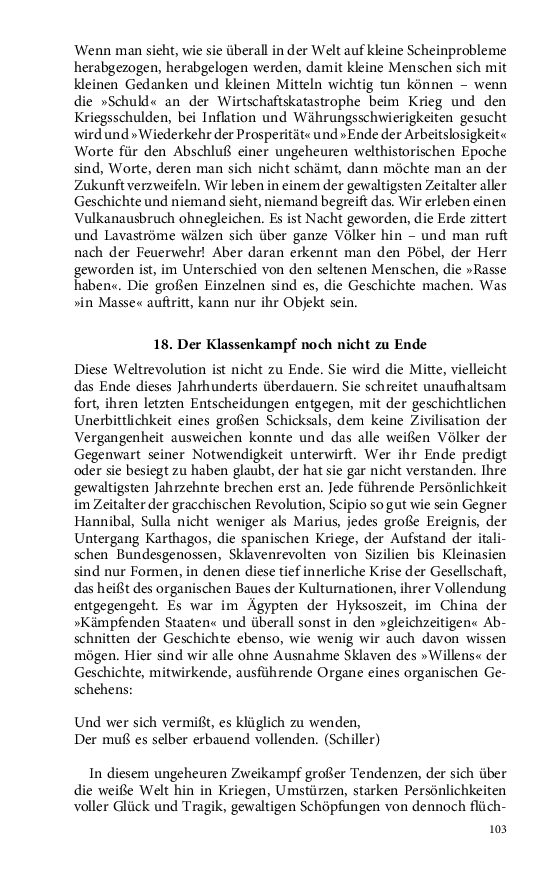 Wenn man sieht, wie sie überall in der Welt auf kleine Scheinprobleme herabgezogen, herabgelogen werden, damit kleine Menschen sich mit kleinen Gedanken und kleinen Mitteln wichtig tun können – wenn die »Schuld« an der Wirtschaftskatastrophe beim Krieg und den Kriegsschulden, bei Inflation und Währungsschwierigkeiten gesucht wird und »Wiederkehr der Prosperität« und »Ende der Arbeitslosigkeit« Worte für den Abschluß einer ungeheuren welthistorischen Epoche sind, Worte, deren man sich nicht schämt, dann möchte man an der Zukunft verzweifeln. Wir leben in einem der gewaltigsten Zeitalter aller Geschichte und niemand sieht, niemand begreift das. Wir erleben einen Vulkanausbruch ohnegleichen. Es ist Nacht geworden, die Erde zittert und Lavaströme wälzen sich über ganze Völker hin – und man ruft nach der Feuerwehr! Aber daran erkennt man den Pöbel, der Herr geworden ist, im Unterschied von den seltenen Menschen, die »Rasse haben«. Die großen Einzelnen sind es, die Geschichte machen. Was »in Masse« auftritt, kann nur ihr Objekt sein.

18. Der Klassenkampf noch nicht zu Ende

Diese Weltrevolution ist nicht zu Ende. Sie wird die Mitte, vielleicht das Ende dieses Jahrhunderts überdauern. Sie schreitet unaufhaltsam fort, ihren letzten Entscheidungen entgegen, mit der geschichtlichen Unerbittlichkeit eines großen Schicksals, dem keine Zivilisation der Vergangenheit ausweichen konnte und das alle weißen Völker der Gegenwart seiner Notwendigkeit unterwirft. Wer ihr Ende predigt oder sie besiegt zu haben glaubt, der hat sie gar nicht verstanden. Ihre gewaltigsten Jahrzehnte brechen erst an. Jede führende Persönlichkeit im Zeitalter der gracchischen Revolution, Scipio so gut wie sein Gegner Hannibal, Sulla nicht weniger als Marius, jedes große Ereignis, der Untergang Karthagos, die spanischen Kriege, der Aufstand der italischen Bundesgenossen, Sklavenrevolten von Sizilien bis Kleinasien sind nur Formen, in denen diese tief innerliche Krise der Gesellschaft, das heißt des organischen Baues der Kulturnationen, ihrer Vollendung entgegengeht. Es war im Ägypten der Hyksoszeit, im China der »Kämpfenden Staaten« und überall sonst in den »gleichzeitigen« Abschnitten der Geschichte ebenso, wie wenig wir auch davon wissen mögen. Hier sind wir alle ohne Ausnahme Sklaven des »Willens« der Geschichte, mitwirkende, ausführende Organe eines organischen Geschehens:

Und wer sich vermißt, es klüglich zu wenden,
Der muß es selber erbauend vollenden. (Schiller)

In diesem ungeheuren Zweikampf großer Tendenzen, der sich über die weiße Welt hin in Kriegen, Umstürzen, starken Persönlichkeiten voller Glück und Tragik, gewaltigen Schöpfungen von dennoch flüch-

103